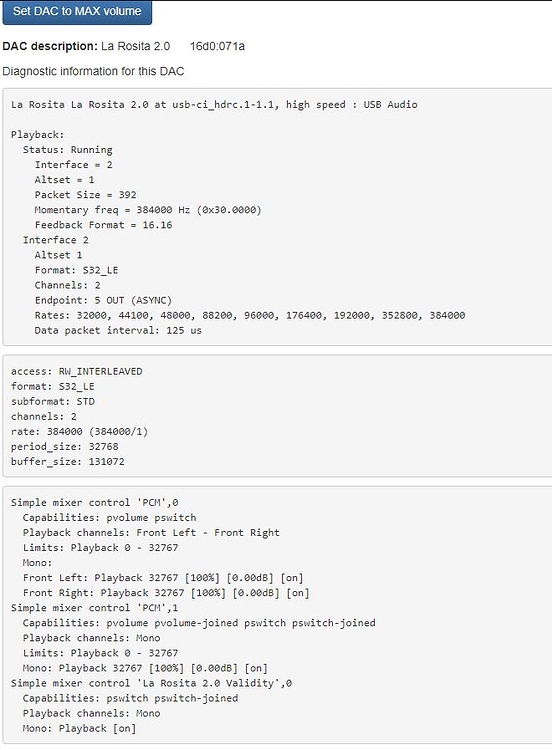 Set DAC to MAX volume

DAC description: La Rosita 2.0 16d0:071a

Diagnostic information for this DAC

La Rosita La Rosita 2.0 at usb-ci_hdrc.1-1.1, high speed : USB Audio

Playback:
Status: Running
Interface = 2
Altset = 1
Packet Size = 392
Momentary freq = 384000 Hz (0x30.0000)
Feedback Format = 16.16
Interface 2
Altset 1
Format: S32_LE
Channels: 2
Endpoint: 5 OUT (ASYNC)
Rates: 32000, 44100, 48000, 88200, 96000, 176400, 192000, 352800, 384000
Data packet interval: 125 us

access: RW_INTERLEAVED
format: S32_LE
subformat: STD
channels: 2
rate: 384000 (384000/1)
period_size: 32768
buffer_size: 131072

Simple mixer control 'PCM',0
Capabilities: pvolume pswitch
Playback channels: Front Left - Front Right
Limits: Playback 0 - 32767
Mono:
Front Left: Playback 32767 [100%] [0.00dB] [on]
Front Right: Playback 32767 [100%] [0.00dB] [on]
Simple mixer control 'PCM',1
Capabilities: pvolume pvolume-joined pswitch pswitch-joined
Playback channels: Mono
Limits: Playback 0 - 32767
Mono: Playback 32767 [100%] [0.00dB] [on]
Simple mixer control 'La Rosita 2.0 Validity',0
Capabilities: pswitch pswitch-joined
Playback channels: Mono
Mono: Playback [on]